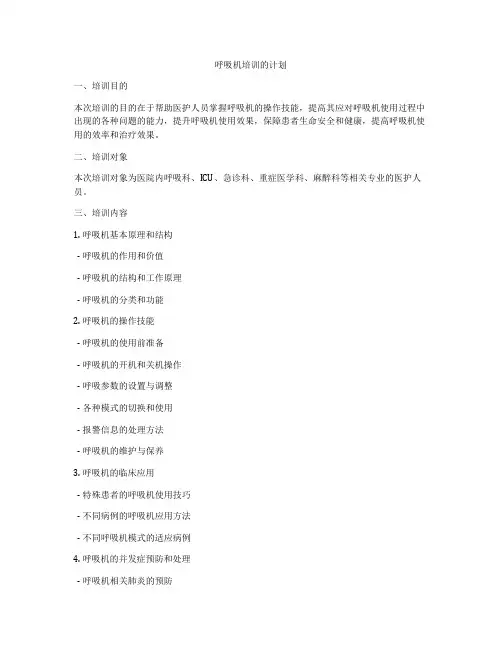 呼吸机培训的计划

一、培训目的

本次培训的目的在于帮助医护人员掌握呼吸机的操作技能，提高其应对呼吸机使用过程中出现的各种问题的能力，提升呼吸机使用效果，保障患者生命安全和健康，提高呼吸机使用的效率和治疗效果。

二、培训对象

本次培训对象为医院内呼吸科、ICU、急诊科、重症医学科、麻醉科等相关专业的医护人员。

三、培训内容

1. 呼吸机基本原理和结构

- 呼吸机的作用和价值

- 呼吸机的结构和工作原理

- 呼吸机的分类和功能

2. 呼吸机的操作技能

- 呼吸机的使用前准备

- 呼吸机的开机和关机操作

- 呼吸参数的设置与调整

- 各种模式的切换和使用

- 报警信息的处理方法

- 呼吸机的维护与保养

3. 呼吸机的临床应用

- 特殊患者的呼吸机使用技巧

- 不同病例的呼吸机应用方法

- 不同呼吸机模式的适应病例

4. 呼吸机的并发症预防和处理

- 呼吸机相关肺炎的预防